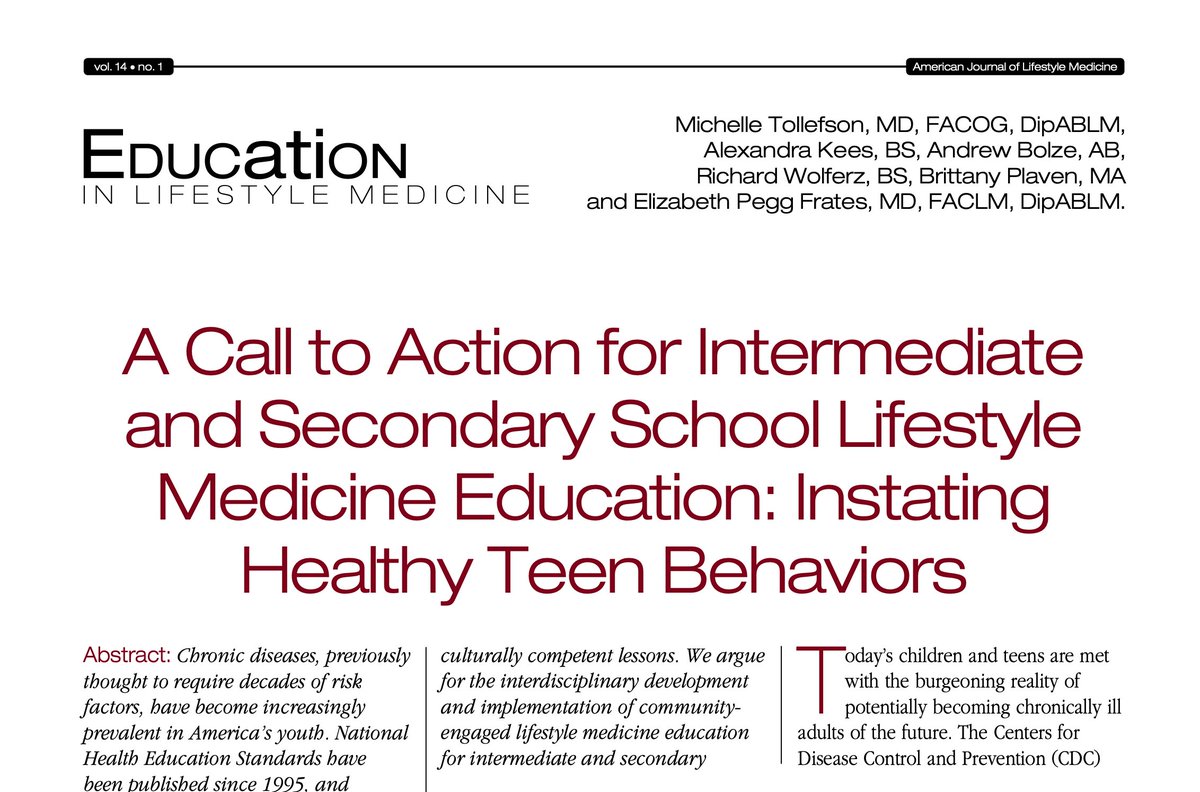 vol. 14 • no. 1

American Journal of Lifestyle Medicine

EDUCATION
IN LIFESTYLE MEDICINE

Michelle Tollefson, MD, FACOG, DipABLM, Alexandra Kees, BS, Andrew Bolze, AB, Richard Wolferz, BS, Brittany Plaven, MA and Elizabeth Pegg Frates, MD, FACLM, DipABLM.

A Call to Action for Intermediate and Secondary School Lifestyle Medicine Education: Instating Healthy Teen Behaviors

Abstract: Chronic diseases, previously thought to require decades of risk factors, have become increasingly prevalent in America's youth. National Health Education Standards have been published since 1995, and

culturally competent lessons. We argue for the interdisciplinary development and implementation of community-engaged lifestyle medicine education for intermediate and secondary

Today's children and teens are met with the burgeoning reality of potentially becoming chronically ill adults of the future. The Centers for Disease Control and Prevention (CDC)